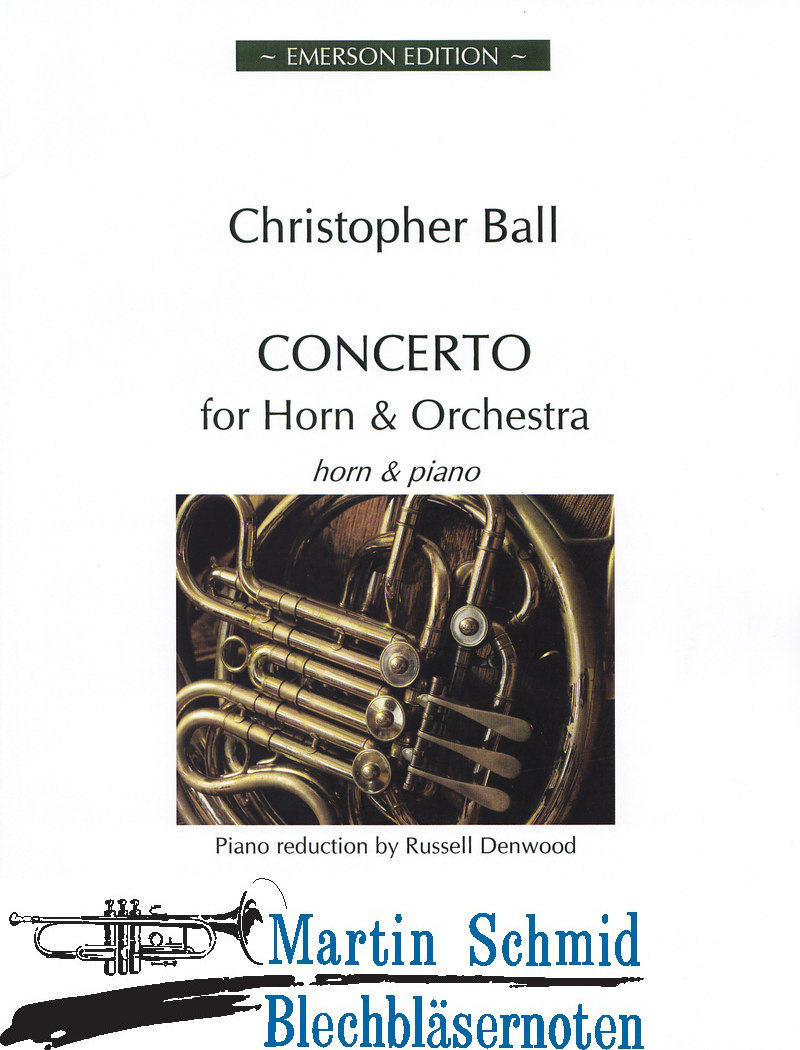 ~ EMERSON EDITION ~

Christopher Ball

CONCERTO
for Horn & Orchestra
horn & piano

Piano reduction by Russell Denwood

Martin Schmid
Blechbläsernoten